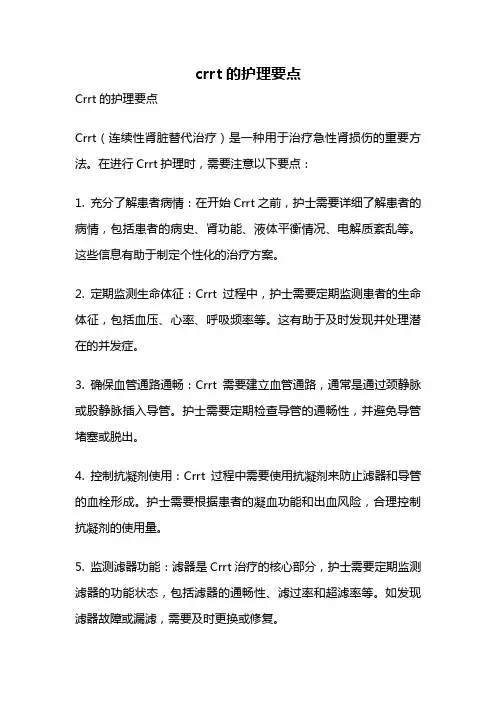 crrt 的护理要点

Crrt 的护理要点

Crrt（连续性肾脏替代治疗）是一种用于治疗急性肾损伤的重要方法。在进行 Crrt 护理时，需要注意以下要点：

1. 充分了解患者病情：在开始 Crrt 之前，护士需要详细了解患者的病情，包括患者的病史、肾功能、液体平衡情况、电解质紊乱等。这些信息有助于制定个性化的治疗方案。

2. 定期监测生命体征：Crrt 过程中，护士需要定期监测患者的生命体征，包括血压、心率、呼吸频率等。这有助于及时发现并处理潜在的并发症。

3. 确保血管通路通畅：Crrt 需要建立血管通路，通常是通过颈静脉或股静脉插入导管。护士需要定期检查导管的通畅性，并避免导管堵塞或脱出。

4. 控制抗凝剂使用：Crrt 过程中需要使用抗凝剂来防止滤器和导管的血栓形成。护士需要根据患者的凝血功能和出血风险，合理控制抗凝剂的使用量。

5. 监测滤器功能：滤器是 Crrt 治疗的核心部分，护士需要定期监测滤器的功能状态，包括滤器的通畅性、滤过率和超滤率等。如发现滤器故障或漏滤，需要及时更换或修复。